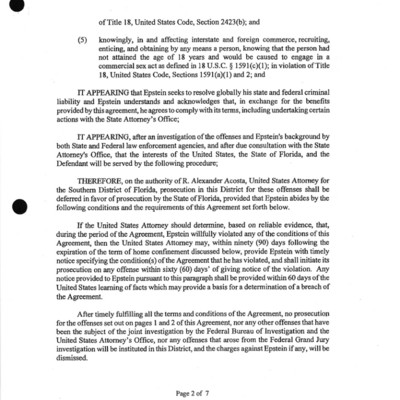 of Title 18, United States Code, Section 2423(b); and

(5) knowingly, in and affecting interstate and foreign commerce, recruiting, enticing, and obtaining by any means a person, knowing that the person had not attained the age of 18 years and would be caused to engage in a commercial sex act as defined in 18 U.S.C. § 1591(c)(1); in violation of Title 18, United States Code, Sections 1591(a)(1) and 2; and

IT APPEARING that Epstein seeks to resolve globally his state and federal criminal liability and Epstein understands and acknowledges that, in exchange for the benefits provided by this agreement, he agrees to comply with its terms, including undertaking certain actions with the State Attorney's Office;

IT APPEARING, after an investigation of the offenses and Epstein's background by both State and Federal law enforcement agencies, and after due consultation with the State Attorney's Office, that the interests of the United States, the State of Florida, and the Defendant will be served by the following procedure;

THEREFORE, on the authority of R. Alexander Acosta, United States Attorney for the Southern District of Florida, prosecution in this District for these offenses shall be deferred in favor of prosecution by the State of Florida, provided that Epstein abides by the following conditions and the requirements of this Agreement set forth below.

If the United States Attorney should determine, based on reliable evidence, that, during the period of the Agreement, Epstein willfully violated any of the conditions of this Agreement, then the United States Attorney may, within ninety (90) days following the expiration of the term of home confinement discussed below, provide Epstein with timely notice specifying the condition(s) of the Agreement that he has violated, and shall initiate its prosecution on any offense within sixty (60) days' of giving notice of the violation. Any notice provided to Epstein pursuant to this paragraph shall be provided within 60 days of the United States learning of facts which may provide a basis for a determination of a breach of the Agreement.

After timely fulfilling all the terms and conditions of the Agreement, no prosecution for the offenses set out on pages 1 and 2 of this Agreement, nor any other offenses that have been the subject of the joint investigation by the Federal Bureau of Investigation and the United States Attorney's Office, nor any offenses that arose from the Federal Grand Jury investigation will be instituted in this District, and the charges against Epstein if any, will be dismissed.

Page 2 of 7